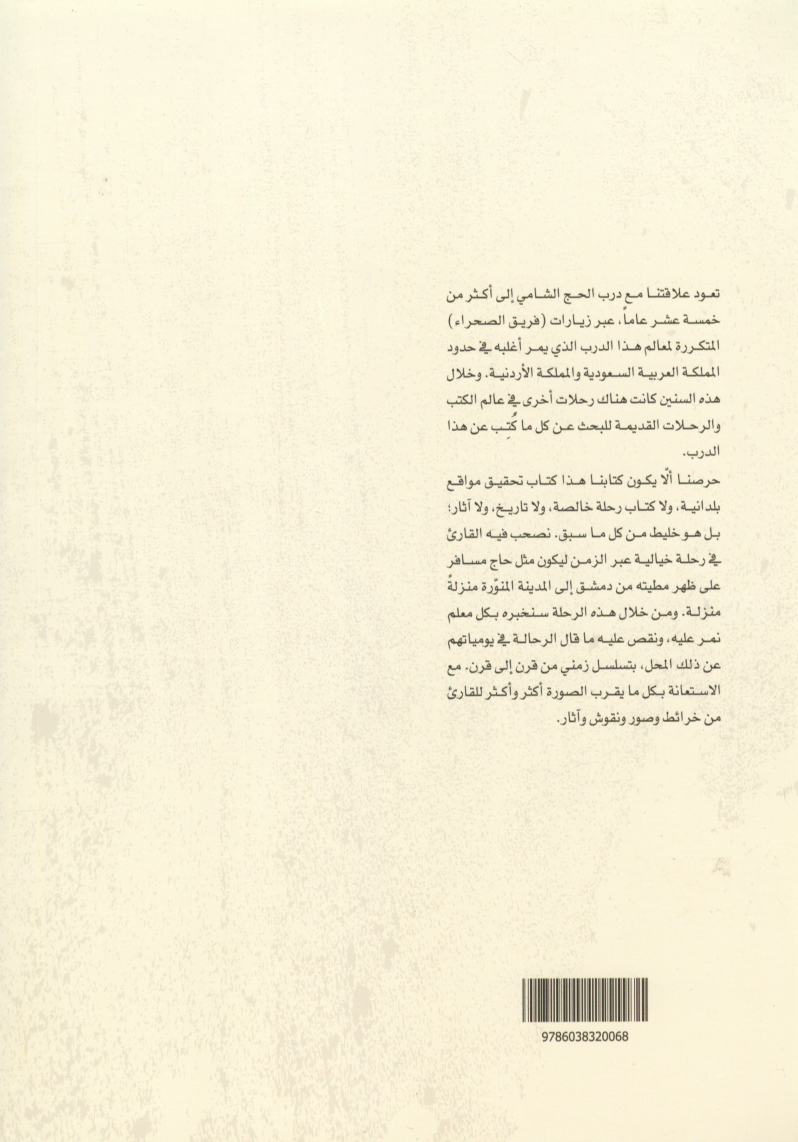 تعود علاقتنا مع درب الحج الشامي إلى أكثر من خمسة عشر عاماً، عبر زيارات (فريق الصحراء) المتكررة لمعالم هذا الدرب الذي يمر أغلبه في حدود المملكة العربية السعودية والمملكة الأردنية. وخلال هذه السنين كانت هناك رحلات أخرى في عالم الكتب والرحلات القديمة للبحث عن كل ما كُتب عن هذا الدرب.

حرصنا ألّا يكون كتابنا هذا كتاب تحقيق مواقع بلدانية، ولا كتاب رحلة خالصة، ولا تاريخ، ولا آثار؛ بل هو خليط من كل ما سبق. نصحب فيه القارئ في رحلة خيالية عبر الزمن ليكون مثل حاج مسافر على ظهر مطيته من دمشق إلى المدينة المنوّرة منزلةً منزلة. ومن خلال هذه الرحلة سنخبره بكل معلم نمر عليه، ونقص عليه ما قال الرحالة في يومياتهم عن ذلك المحل، بتسلسل زمني من قرن إلى قرن. مع الاستعانة بكل ما يقرب الصورة أكثر وأكثر للقارئ من خرائط وصور ونقوش وآثار.

9786038320068